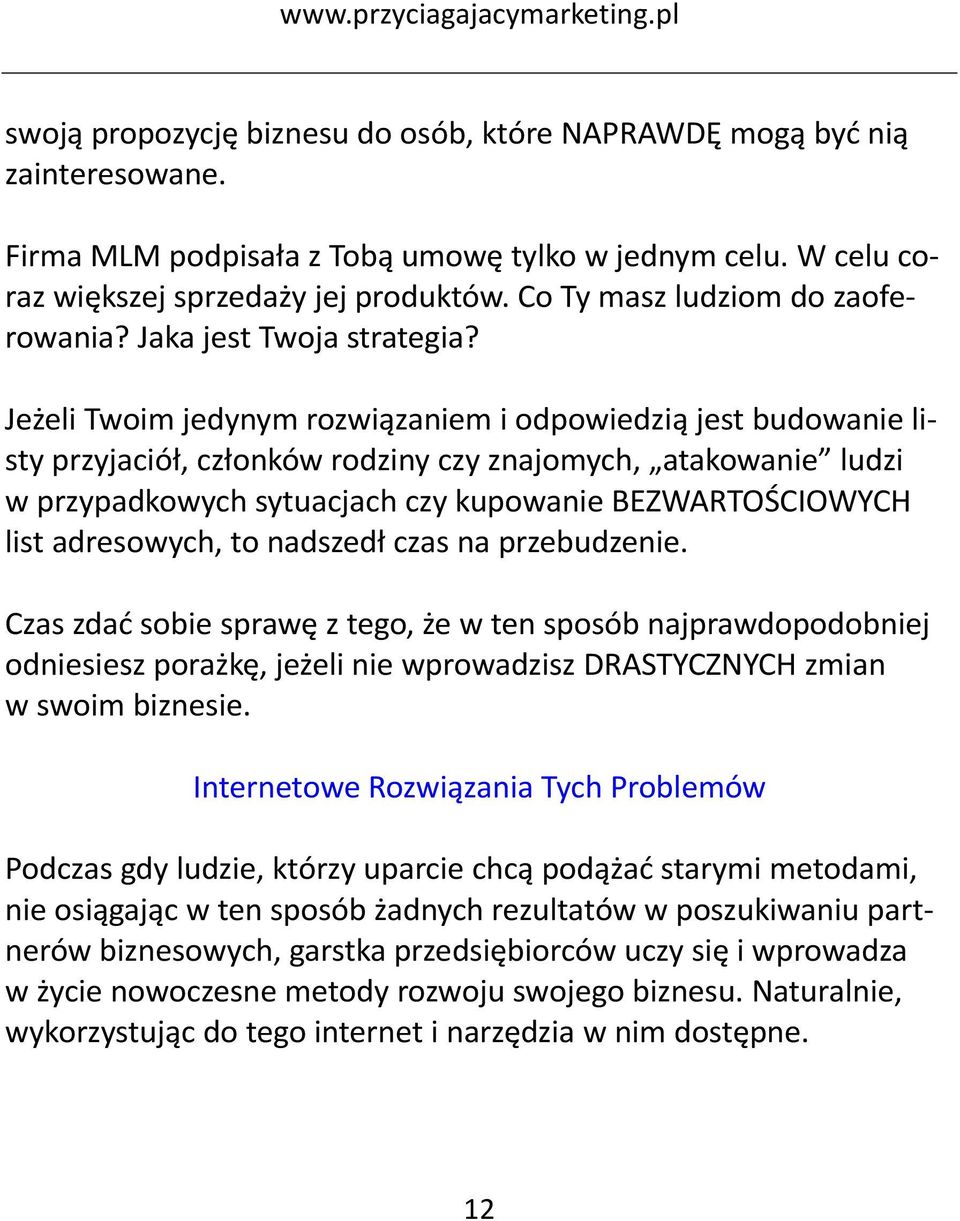 www.przyciagajacymarketing.pl

swoją propozycję biznesu do osób, które NAPRAWDĘ mogą być nią zainteresowane.

Firma MLM podpisała z Tobą umowę tylko w jednym celu. W celu coraz większej sprzedaży jej produktów. Co Ty masz ludziom do zaoferowania? Jaka jest Twoja strategia?

Jeżeli Twoim jedynym rozwiązaniem i odpowiedzią jest budowanie listy przyjaciół, członków rodziny czy znajomych, „atakowanie” ludzi w przypadkowych sytuacjach czy kupowanie BEZWARTOŚCIOWYCH list adresowych, to nadszedł czas na przebudzenie.

Czas zdać sobie sprawę z tego, że w ten sposób najprawdopodobniej odniesiesz porażkę, jeżeli nie wprowadzisz DRASTYCZNYCH zmian w swoim biznesie.

Internetowe Rozwiązania Tych Problemów

Podczas gdy ludzie, którzy uparcie chcą podążać starymi metodami, nie osiągając w ten sposób żadnych rezultatów w poszukiwaniu partnerów biznesowych, garstka przedsiębiorców uczy się i wprowadza w życie nowoczesne metody rozwoju swojego biznesu. Naturalnie, wykorzystując do tego internet i narzędzia w nim dostępne.

12